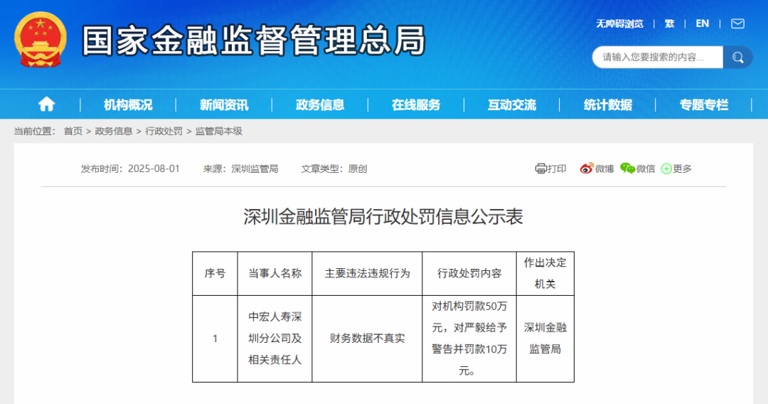 国家金融监督管理总局

无障碍浏览 | 繁 | EN |

请输入您要搜索的内容...

机构概况 | 新闻资讯 | 政务信息 | 在线服务 | 互动交流 | 统计数据 | 专题专栏

当前位置： 首页 > 政务信息 > 行政处罚 > 监管局本级

发布时间：2025-08-01 来源：深圳监管局 文章类型：原创

打印 微博 微信 更多

深圳金融监管局行政处罚信息公示表

| 序号 | 当事人名称 | 主要违法违规行为 | 行政处罚内容 | 作出决定机关 |
|---|---|---|---|---|
| 1 | 中宏人寿深圳分公司及相关责任人 | 财务数据不真实 | 对机构罚款50万元，对严毅给予警告并罚款10万元。 | 深圳金融监管局 |